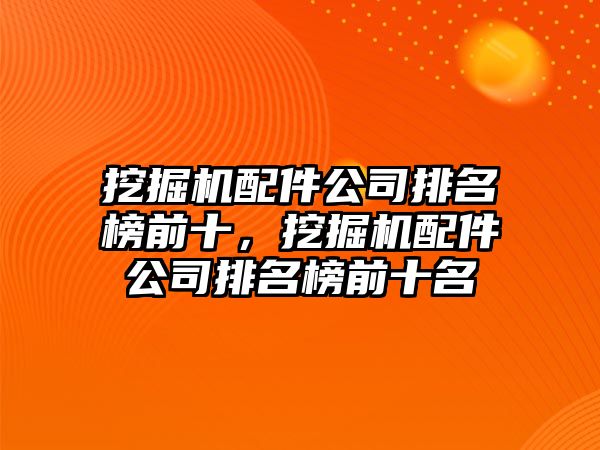 挖掘机配件公司排名榜前十，挖掘机配件公司排名榜前十名